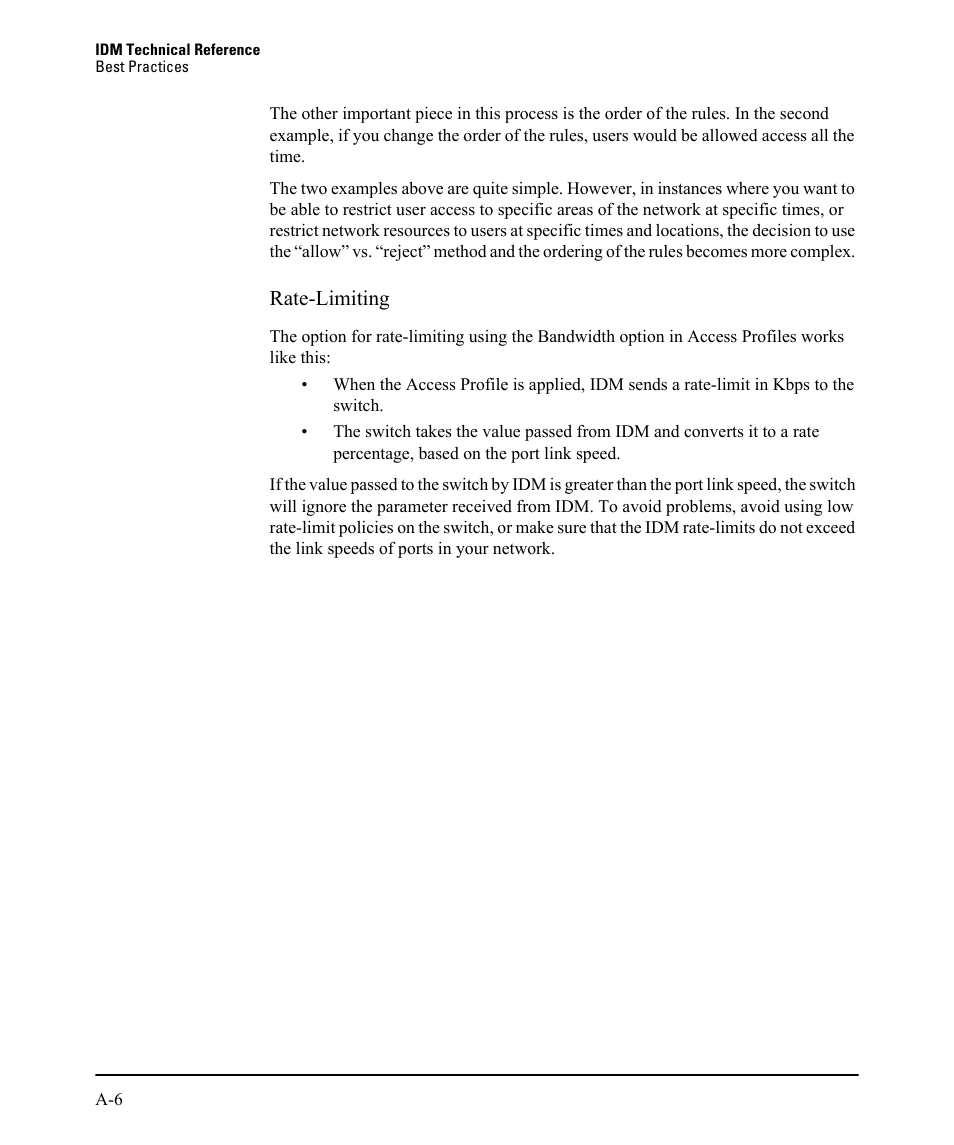 IDM Technical Reference
Best Practices

The other important piece in this process is the order of the rules. In the second example, if you change the order of the rules, users would be allowed access all the time.

The two examples above are quite simple. However, in instances where you want to be able to restrict user access to specific areas of the network at specific times, or restrict network resources to users at specific times and locations, the decision to use the “allow” vs. “reject” method and the ordering of the rules becomes more complex.

Rate-Limiting

The option for rate-limiting using the Bandwidth option in Access Profiles works like this:

• When the Access Profile is applied, IDM sends a rate-limit in Kbps to the switch.

• The switch takes the value passed from IDM and converts it to a rate percentage, based on the port link speed.

If the value passed to the switch by IDM is greater than the port link speed, the switch will ignore the parameter received from IDM. To avoid problems, avoid using low rate-limit policies on the switch, or make sure that the IDM rate-limits do not exceed the link speeds of ports in your network.

A-6